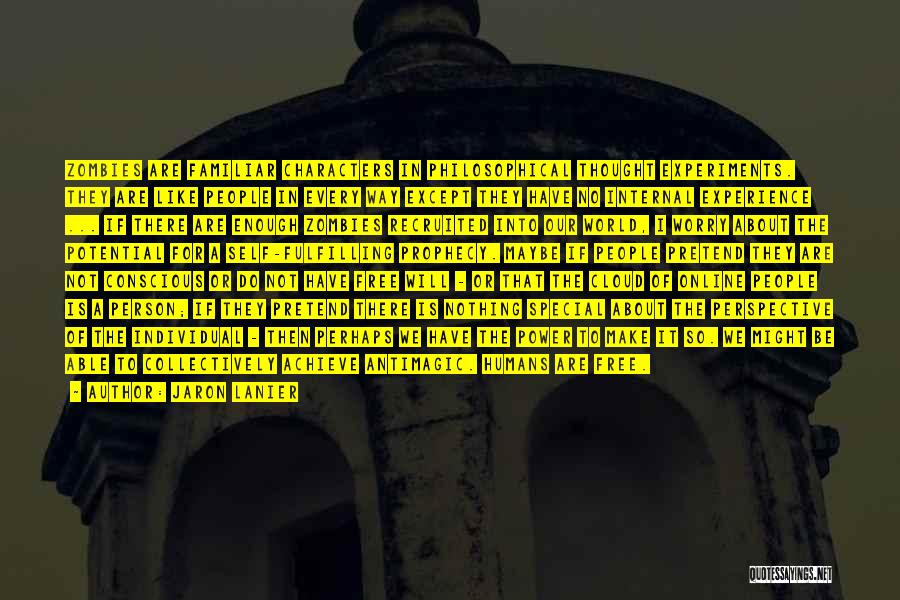 ZOMBIES ARE FAMILIAR CHARACTERS IN PHILOSOPHICAL THOUGHT EXPERIMENTS. THEY ARE LIKE PEOPLE IN EVERY WAY EXCEPT THEY HAVE NO INTERNAL EXPERIENCE ... IF THERE ARE ENOUGH ZOMBIES RECRUITED INTO OUR WORLD, I WORRY ABOUT THE POTENTIAL FOR A SELF-FULFILLING PROPHECY. MAYBE IF PEOPLE PRETEND THEY ARE NOT CONSCIOUS OR DO NOT HAVE FREE WILL - OR THAT THE CLOUD OF ONLINE PEOPLE IS A PERSON; IF THEY PRETEND THERE IS NOTHING SPECIAL ABOUT THE PERSPECTIVE OF THE INDIVIDUAL - THEN PERHAPS WE HAVE THE POWER TO MAKE IT SO. WE MIGHT BE ABLE TO COLLECTIVELY ACHIEVE ANTIMAGIC. HUMANS ARE FREE.

- AUTHOR: JARON LANIER

QUOTESSAYINGS.NET